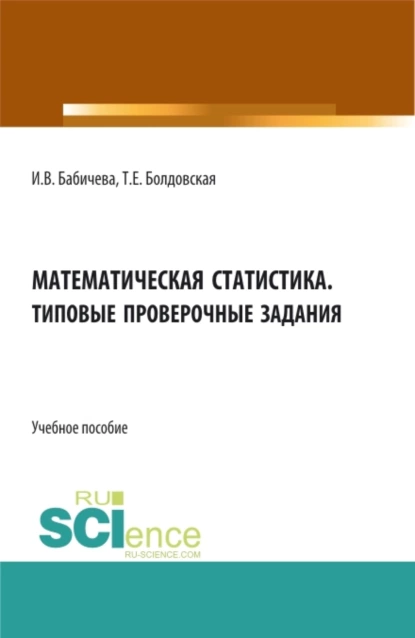 И.В. Бабичева, Т.Е. Болдовская

МАТЕМАТИЧЕСКАЯ СТАТИСТИКА. ТИПОВЫЕ ПРОВЕРОЧНЫЕ ЗАДАНИЯ

Учебное пособие

RU SCIence RU-SCIENCE.COM